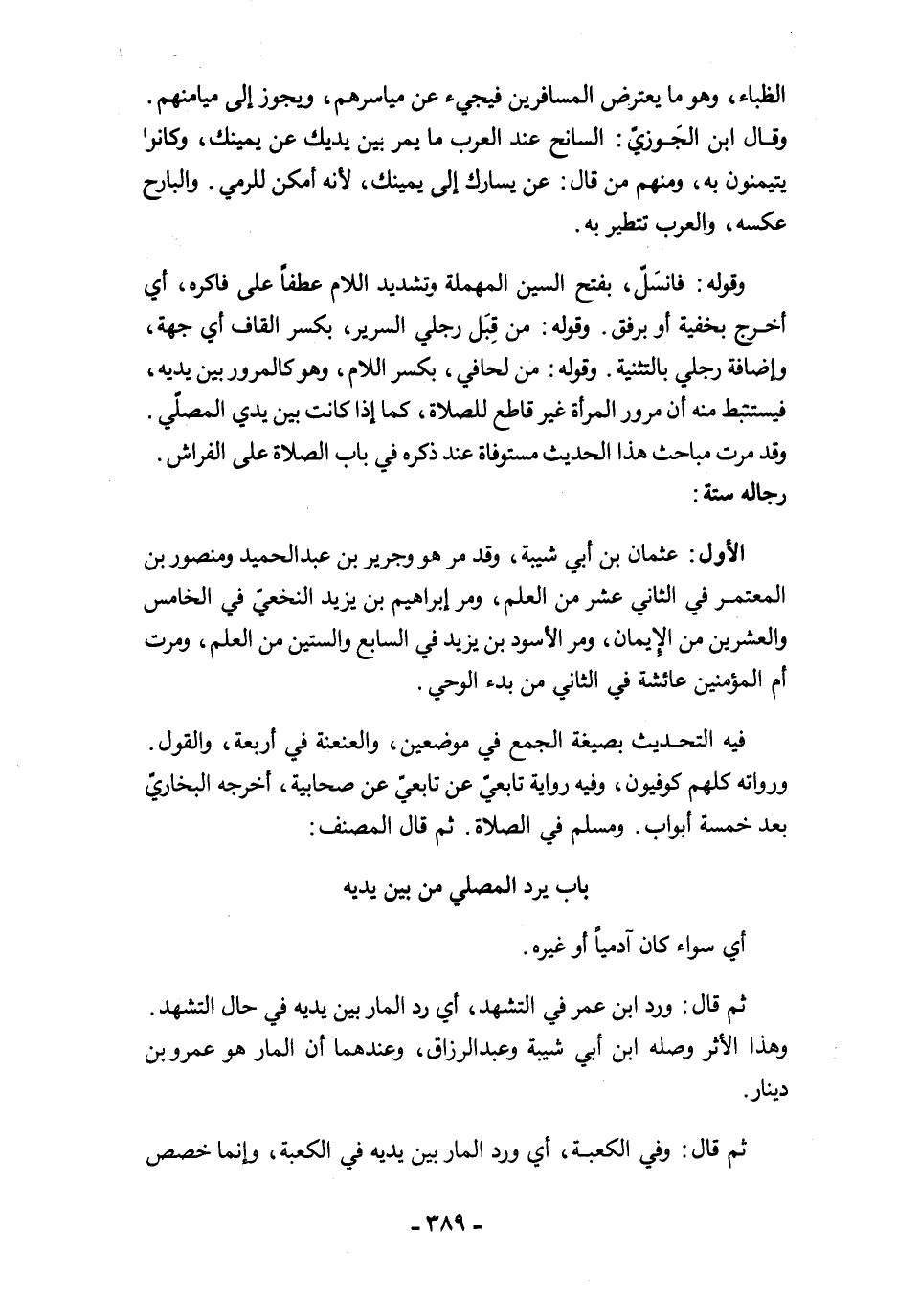 الظباء، وهو ما يعترض المسافرين فيجيء عن مياسرهم، ويجوز إلى ميامنهم. وقال ابن الجَوزيّ: السانح عند العرب ما يمر بين يديك عن يمينك، وكانوا يتيمنون به، ومنهم من قال: عن يسارك إلى يمينك، لأنه أمكن للرمي. والبارح عكسه، والعرب تتطير به.

وقوله: فانسَلّ، بفتح السين المهملة وتشديد اللام عطفاً على فاكره، أي أخرج بخفية أو برفق. وقوله: من قِبَل رجلي السرير، بكسر القاف أي جهة، وإضافة رجلي بالتثنية. وقوله: من لحافي، بكسر اللام، وهو كالمرور بين يديه، فيستنبط منه أن مرور المرأة غير قاطع للصلاة، كما إذا كانت بين يدي المصلّي. وقد مرت مباحث هذا الحديث مستوفاة عند ذكره في باب الصلاة على الفراش.
رجاله ستة:

الأول: عثمان بن أبي شيبة، وقد مر هو وجرير بن عبدالحميد ومنصور بن المعتمر في الثاني عشر من العلم، ومر إبراهيم بن يزيد النخعيّ في الخامس والعشرين من الإيمان، ومر الأسود بن يزيد في السابع والستين من العلم، ومرت أم المؤمنين عائشة في الثاني من بدء الوحي.

فيه التحديث بصيغة الجمع في موضعين، والعنعنة في أربعة، والقول. ورواته كلهم كوفيون، وفيه رواية تابعيّ عن تابعيّ عن صحابية، أخرجه البخاريّ بعد خمسة أبواب. ومسلم في الصلاة. ثم قال المصنف:

باب يرد المصلي من بين يديه

أي سواء كان آدمياً أو غيره.

ثم قال: ورد ابن عمر في التشهد، أي رد المار بين يديه في حال التشهد. وهذا الأثر وصله ابن أبي شيبة وعبدالرزاق، وعندهما أن المار هو عمرو بن دينار.

ثم قال: وفي الكعبة، أي ورد المار بين يديه في الكعبة، وإنما خصص

- ٣٨٩ -